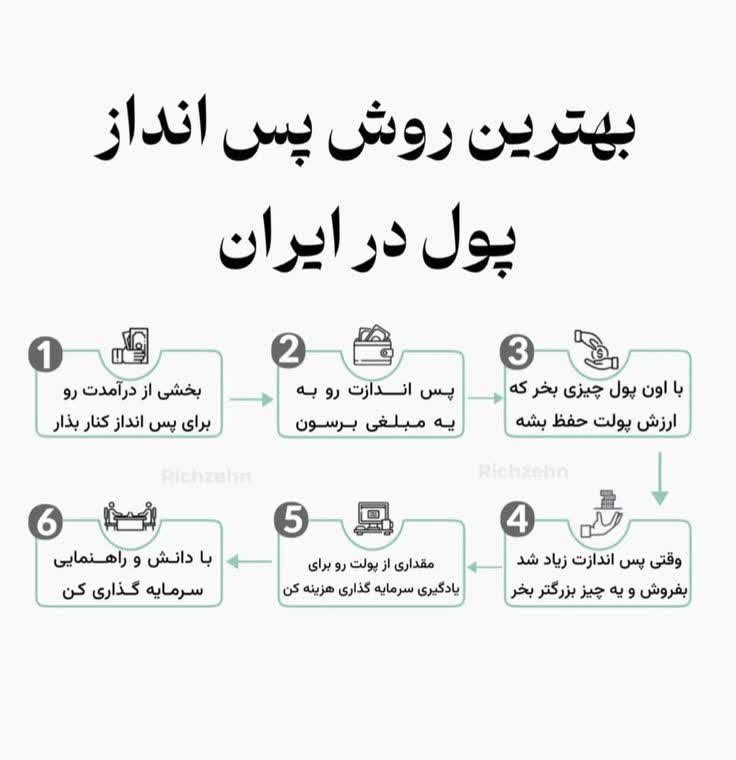 بهترین روش پس انداز پول در ایران

1
بخشی از درآمدت رو برای پس انداز کنار بذار

2
پس اندازت رو به یه مبلغی برسون

3
با اون پول چیزی بخر که ارزش پولت حفظ بشه

Richzehn

Richzehn

4
وقتی پس اندازت زیاد شد بفروش و یه چیز بزرگتر بخر

5
مقداری از پولت رو برای یادگیری سرمایه گذاری هزینه کن

6
با دانش و راهنمایی سرمایه گذاری کن